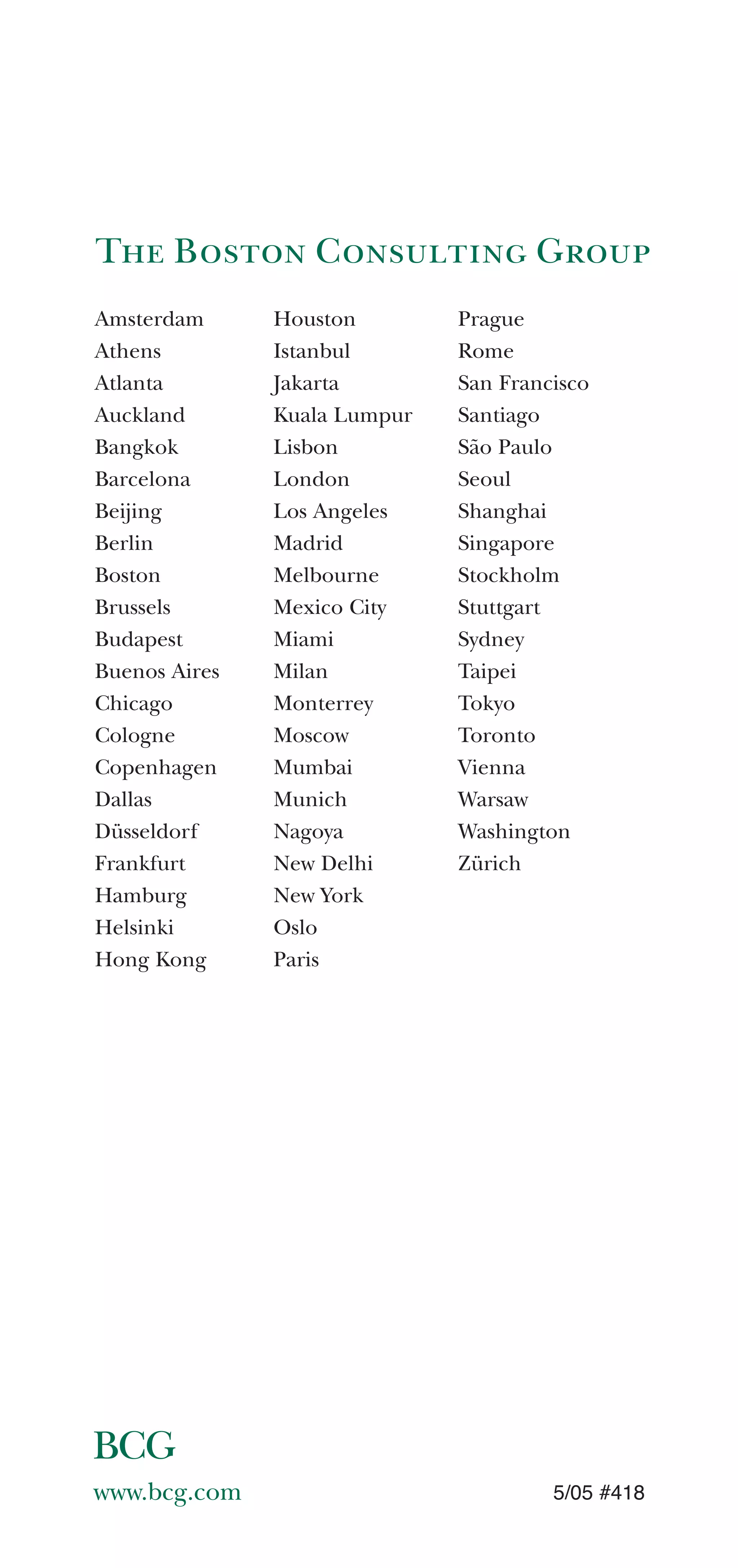 THE BOSTON CONSULTING GROUP

Amsterdam
Athens
Atlanta
Auckland
Bangkok
Barcelona
Beijing
Berlin
Boston
Brussels
Budapest
Buenos Aires
Chicago
Cologne
Copenhagen
Dallas
Düsseldorf
Frankfurt
Hamburg
Helsinki
Hong Kong

Houston
Istanbul
Jakarta
Kuala Lumpur
Lisbon
London
Los Angeles
Madrid
Melbourne
Mexico City
Miami
Milan
Monterrey
Moscow
Mumbai
Munich
Nagoya
New Delhi
New York
Oslo
Paris

Prague
Rome
San Francisco
Santiago
São Paulo
Seoul
Shanghai
Singapore
Stockholm
Stuttgart
Sydney
Taipei
Tokyo
Toronto
Vienna
Warsaw
Washington
Zürich

BCG
www.bcg.com

5/05 #418